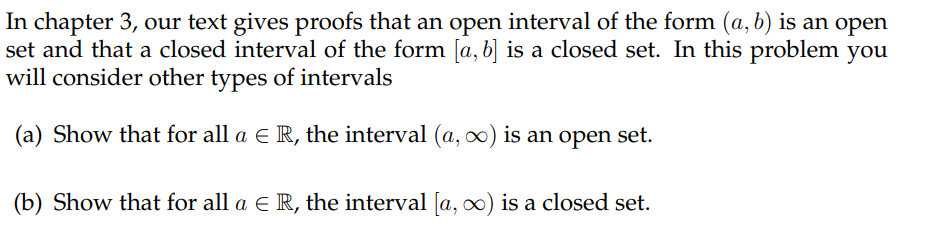 In chapter 3, our text gives proofs that an open interval of the form $(a, b)$ is an open set and that a closed interval of the form $[a, b]$ is a closed set. In this problem you will consider other types of intervals

(a) Show that for all $a \in \mathbb{R}$, the interval $(a, \infty)$ is an open set.

(b) Show that for all $a \in \mathbb{R}$, the interval $[a, \infty)$ is a closed set.